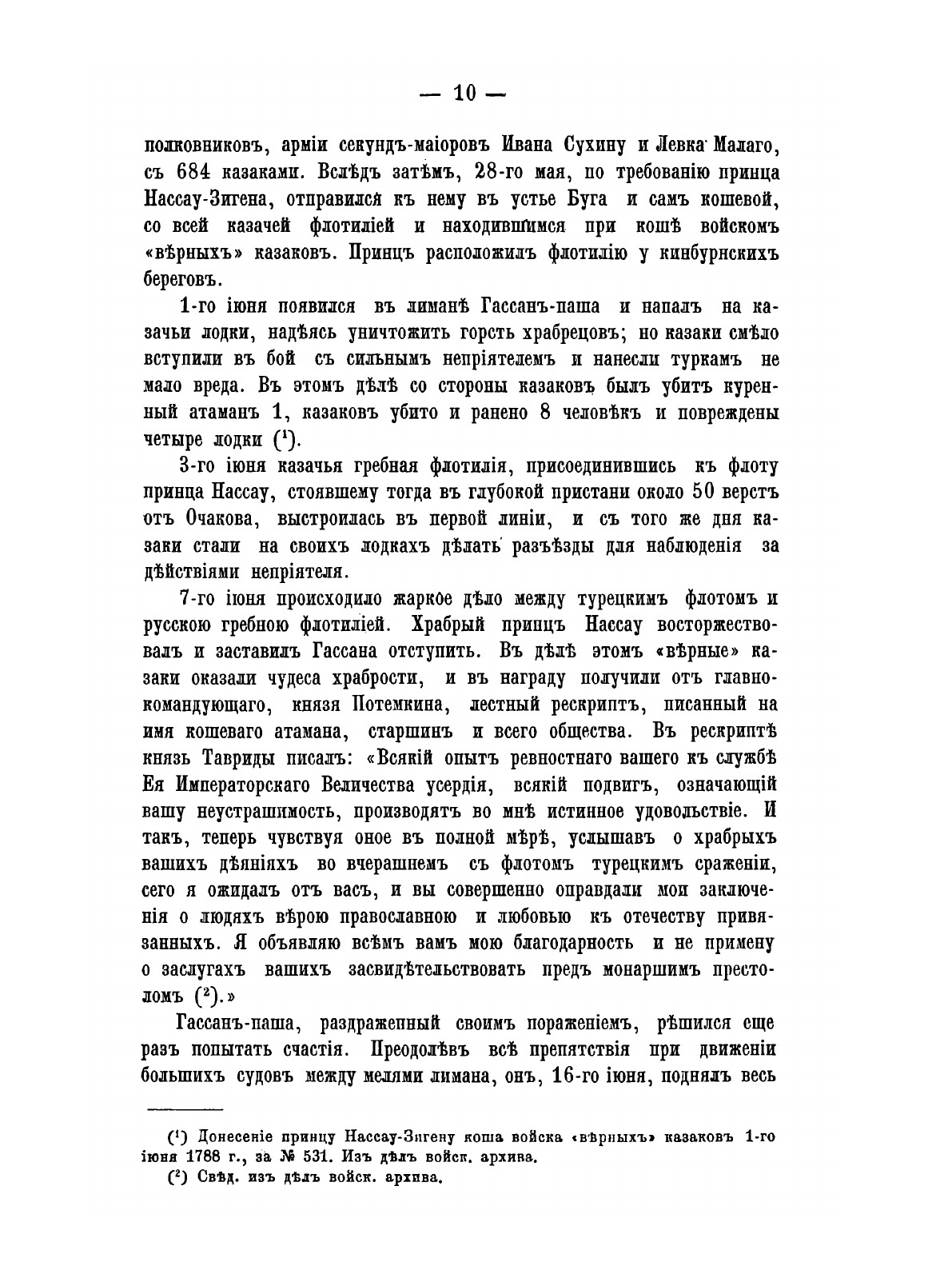 — 10 —

полковниковъ, арміи секундъ-маіоровъ Ивана Сухину и Левка Малаго, съ 684 казаками. Вслѣдъ затѣмъ, 28-го мая, по требованію принца Нассау-Зигена, отправился къ нему въ устье Буга и самъ кошевой, со всей казачей флотиліей и находившимся при кошѣ войскомъ «вѣрныхъ» казаковъ. Принцъ расположилъ флотилію у кинбурнскихъ береговъ.

1-го іюня появился въ лиманѣ Гассанъ-паша и напалъ на казачьи лодки, надѣясь уничтожить горсть храбрецовъ; но казаки смѣло вступили въ бой съ сильнымъ непріятелемъ и нанесли туркамъ не мало вреда. Въ этомъ дѣлѣ со стороны казаковъ былъ убитъ куренный атаманъ 1, казаковъ убито и ранено 8 человѣкъ и повреждены четыре лодки ($^1$).

3-го іюня казачья гребная флотилія, присоединившись къ флоту принца Нассау, стоявшему тогда въ глубокой пристани около 50 верстъ отъ Очакова, выстроилась въ первой линіи, и съ того же дня казаки стали на своихъ лодкахъ дѣлать разъѣзды для наблюденія за дѣйствіями непріятеля.

7-го іюня происходило жаркое дѣло между турецкимъ флотомъ и русскою гребною флотиліей. Храбрый принцъ Нассау восторжествовалъ и заставилъ Гассана отступить. Въ дѣлѣ этомъ «вѣрные» казаки оказали чудеса храбрости, и въ награду получили отъ главнокомандующаго, князя Потемкина, лестный рескриптъ, писанный на имя кошеваго атамана, старшинъ и всего общества. Въ рескриптѣ князь Тавриды писалъ: «Всякій опытъ ревностнаго вашего къ службѣ Ея Императорскаго Величества усердія, всякій подвигъ, означающій вашу неустрашимость, производятъ во мнѣ истинное удовольствіе. И такъ, теперь чувствуя оное въ полной мѣрѣ, услышавъ о храбрыхъ вашихъ дѣяніяхъ во вчерашнемъ съ флотомъ турецкимъ сраженіи, сего я ожидалъ отъ васъ, и вы совершенно оправдали мои заключенія о людяхъ вѣрою православною и любовью къ отечеству привязанныхъ. Я объявляю всѣмъ вамъ мою благодарность и не примену о заслугахъ вашихъ засвидѣтельствовать предъ монаршимъ престоломъ ($^2$).»

Гассанъ-паша, раздраженный своимъ пораженіемъ, рѣшился еще разъ попытать счастія. Преодолѣвъ всѣ препятствія при движеніи большихъ судовъ между мелями лимана, онъ, 16-го іюня, поднялъ весь

($^1$) Донесеніе принцу Нассау-Зигену коша войска «вѣрныхъ» казаковъ 1-го іюня 1788 г., за № 531. Изъ дѣлъ войск. архива.
($^2$) Свѣд. изъ дѣлъ войск. архива.